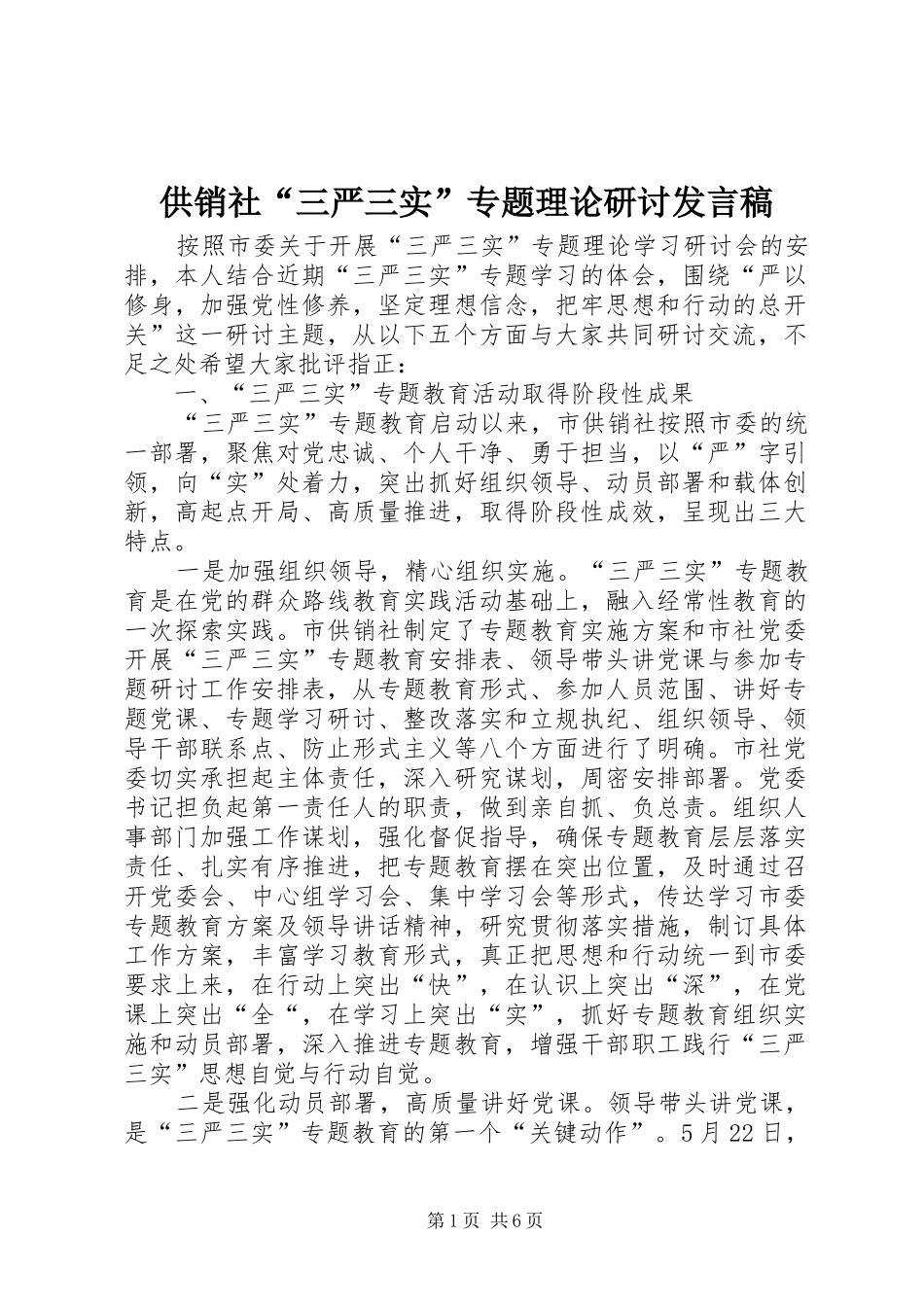 供销社“三严三实”专题理论研讨发言稿

按照市委关于开展“三严三实”专题理论学习研讨会的安排，本人结合近期“三严三实”专题学习的体会，围绕“严以修身，加强党性修养，坚定理想信念，把牢思想和行动的总开关”这一研讨主题，从以下五个方面与大家共同研讨交流，不足之处希望大家批评指正：

一、“三严三实”专题教育活动取得阶段性成果

“三严三实”专题教育启动以来，市供销社按照市委的统一部署，聚焦对党忠诚、个人干净、勇于担当，以“严”字引领，向“实”处着力，突出抓好组织领导、动员部署和载体创新，高起点开局、高质量推进，取得阶段性成效，呈现出三大特点。

一是加强组织领导，精心组织实施。“三严三实”专题教育是在党的群众路线教育实践活动基础上，融入经常性教育的一次探索实践。市供销社制定了专题教育实施方案和市社党委开展“三严三实”专题教育安排表、领导带头讲党课与参加专题研讨工作安排表，从专题教育形式、参加人员范围、讲好专题党课、专题学习研讨、整改落实和立规执纪、组织领导、领导干部联系点、防止形式主义等八个方面进行了明确。市社党委切实承担起主体责任，深入研究谋划，周密安排部署。党委书记担负起第一责任人的职责，做到亲自抓、负总责。组织人事部门加强工作谋划，强化督促指导，确保专题教育层层落实责任、扎实有序推进，把专题教育摆在突出位置，及时通过召开党委会、中心组学习会、集中学习会等形式，传达学习市委专题教育方案及领导讲话精神，研究贯彻落实措施，制订具体工作方案，丰富学习教育形式，真正把思想和行动统一到市委要求上来，在行动上突出“快”，在认识上突出“深”，在党课上突出“全“，在学习上突出“实”，抓好专题教育组织实施和动员部署，深入推进专题教育，增强干部职工践行“三严三实”思想自觉与行动自觉。

二是强化动员部署，高质量讲好党课。领导带头讲党课，是“三严三实”专题教育的第一个“关键动作”。5月22日，

第1页 共6页